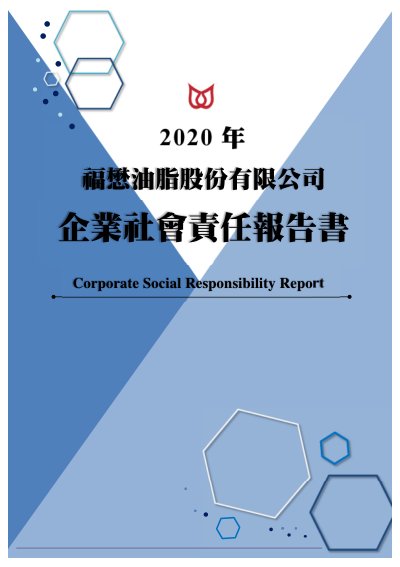 2020年

福懋油脂股份有限公司

企業社會責任報告書

Corporate Social Responsibility Report